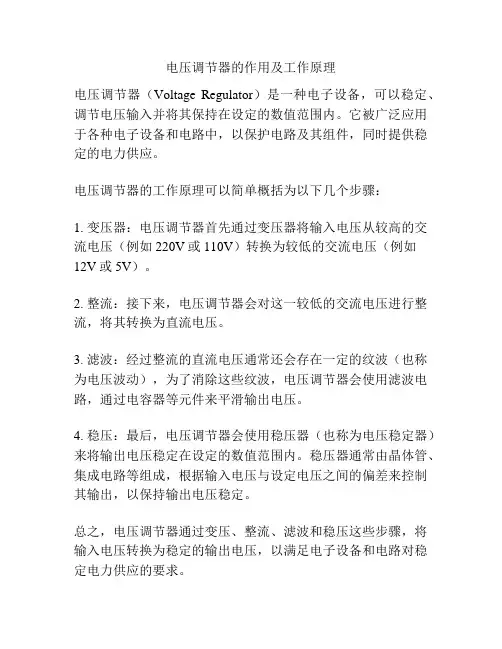 电压调节器的作用及工作原理

电压调节器（Voltage Regulator）是一种电子设备，可以稳定、调节电压输入并将其保持在设定的数值范围内。它被广泛应用于各种电子设备和电路中，以保护电路及其组件，同时提供稳定的电力供应。

电压调节器的工作原理可以简单概括为以下几个步骤：

1. 变压器：电压调节器首先通过变压器将输入电压从较高的交流电压（例如 220V 或 110V）转换为较低的交流电压（例如 12V 或 5V）。

2. 整流：接下来，电压调节器会对这一较低的交流电压进行整流，将其转换为直流电压。

3. 滤波：经过整流的直流电压通常还会存在一定的纹波（也称为电压波动），为了消除这些纹波，电压调节器会使用滤波电路，通过电容器等元件来平滑输出电压。

4. 稳压：最后，电压调节器会使用稳压器（也称为电压稳定器）来将输出电压稳定在设定的数值范围内。稳压器通常由晶体管、集成电路等组成，根据输入电压与设定电压之间的偏差来控制其输出，以保持输出电压稳定。

总之，电压调节器通过变压、整流、滤波和稳压这些步骤，将输入电压转换为稳定的输出电压，以满足电子设备和电路对稳定电力供应的要求。